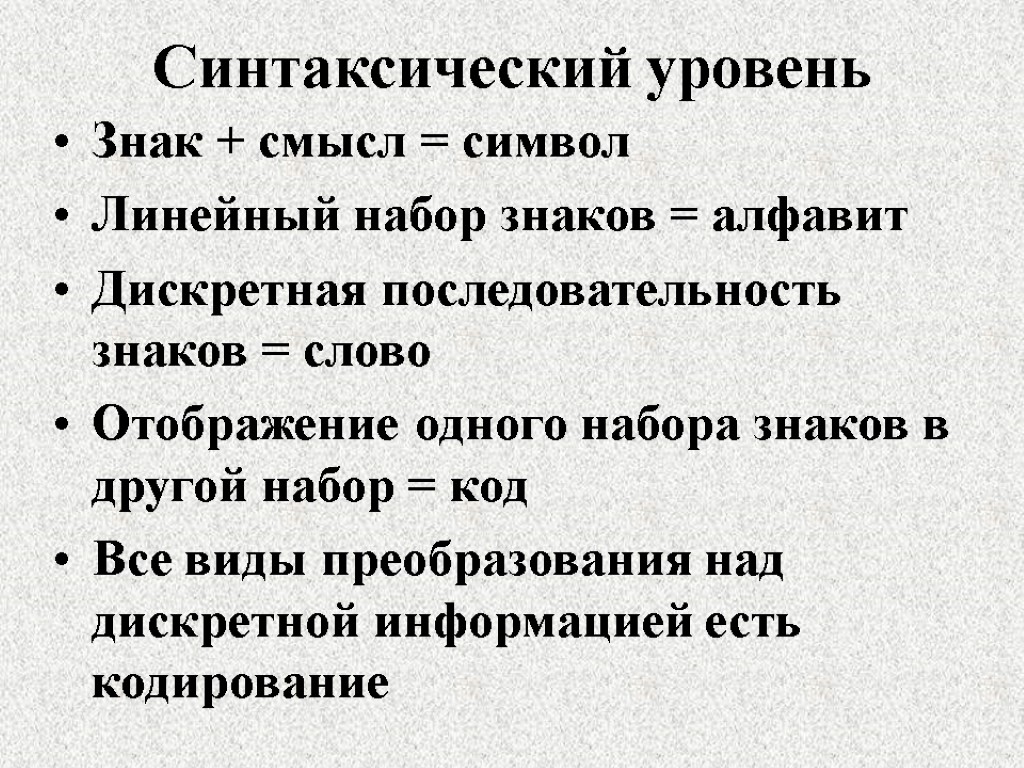 Синтаксический уровень

• Знак + смысл = символ
• Линейный набор знаков = алфавит
• Дискретная последовательность знаков = слово
• Отображение одного набора знаков в другой набор = код
• Все виды преобразования над дискретной информацией есть кодирование